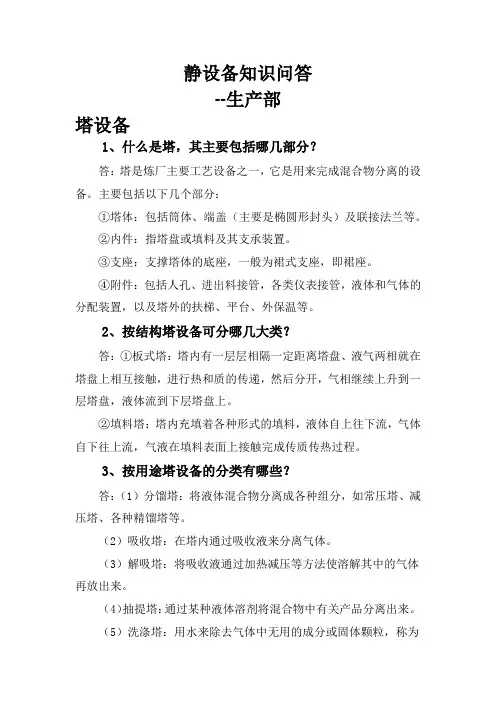 静设备知识问答
--生产部

塔设备

1、什么是塔，其主要包括哪几部分？

答：塔是炼厂主要工艺设备之一，它是用来完成混合物分离的设备。主要包括以下几个部分：

①塔体：包括筒体、端盖（主要是椭圆形封头）及联接法兰等。

②内件：指塔盘或填料及其支承装置。

③支座：支撑塔体的底座，一般为裙式支座，即裙座。

④附件：包括人孔、进出料接管，各类仪表接管，液体和气体的分配装置，以及塔外的扶梯、平台、外保温等。

2、按结构塔设备可分哪几大类？

答：①板式塔：塔内有一层层相隔一定距离塔盘、液气两相就在塔盘上相互接触，进行热和质的传递，然后分开，气相继续上升到一层塔盘，液体流到下层塔盘上。

②填料塔：塔内充填着各种形式的填料，液体自上往下流，气体自下往上流，气液在填料表面上接触完成传质传热过程。

3、按用途塔设备的分类有哪些？

答：（1）分馏塔：将液体混合物分离成各种组分，如常压塔、减压塔、各种精馏塔等。

（2）吸收塔：在塔内通过吸收液来分离气体。

（3）解吸塔：将吸收液通过加热减压等方法使溶解其中的气体再放出来。

（4）抽提塔：通过某种液体溶剂将混合物中有关产品分离出来。

（5）洗涤塔：用水来除去气体中无用的成分或固体颗粒，称为